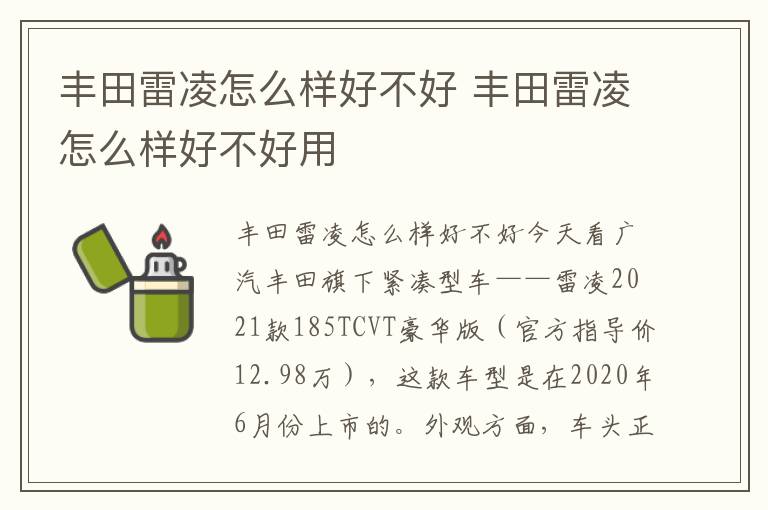 丰田雷凌怎么样好不好 丰田雷凌怎么样好不好用

丰田雷凌怎么样好不好今天看广汽丰田旗下紧凑型车——雷凌2021款185TCVT豪华版（官方指导价12.98万），这款车型是在2020年6月份上市的。外观方面，车头正